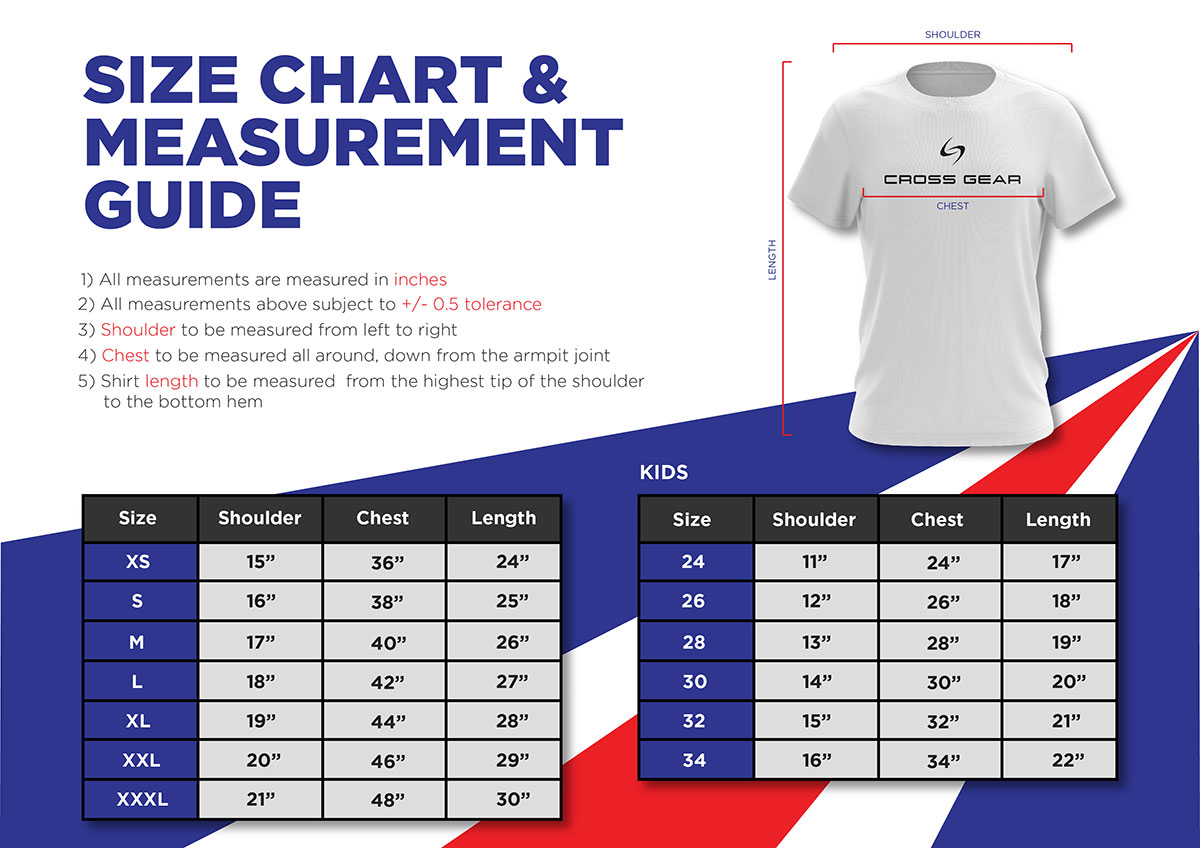 SIZE CHART & MEASUREMENT GUIDE

1) All measurements are measured in inches
2) All measurements above subject to +/- 0.5 tolerance
3) Shoulder to be measured from left to right
4) Chest to be measured all around, down from the armpit joint
5) Shirt length to be measured from the highest tip of the shoulder to the bottom hem

SHOULDER
CROSS GEAR
CHEST
LENGTH

| Size | Shoulder | Chest | Length |
|---|---|---|---|
| XS | 15” | 36” | 24” |
| S | 16” | 38” | 25” |
| M | 17” | 40” | 26” |
| L | 18” | 42” | 27” |
| XL | 19” | 44” | 28” |
| XXL | 20” | 46” | 29” |
| XXXL | 21” | 48” | 30” |

KIDS

| Size | Shoulder | Chest | Length |
|---|---|---|---|
| 24 | 11” | 24” | 17” |
| 26 | 12” | 26” | 18” |
| 28 | 13” | 28” | 19” |
| 30 | 14” | 30” | 20” |
| 32 | 15” | 32” | 21” |
| 34 | 16” | 34” | 22” |